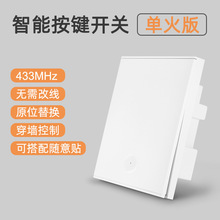 智能按键开关 单火版

433MHz

无需改线

原位替换

穿墙控制

可搭配随意贴